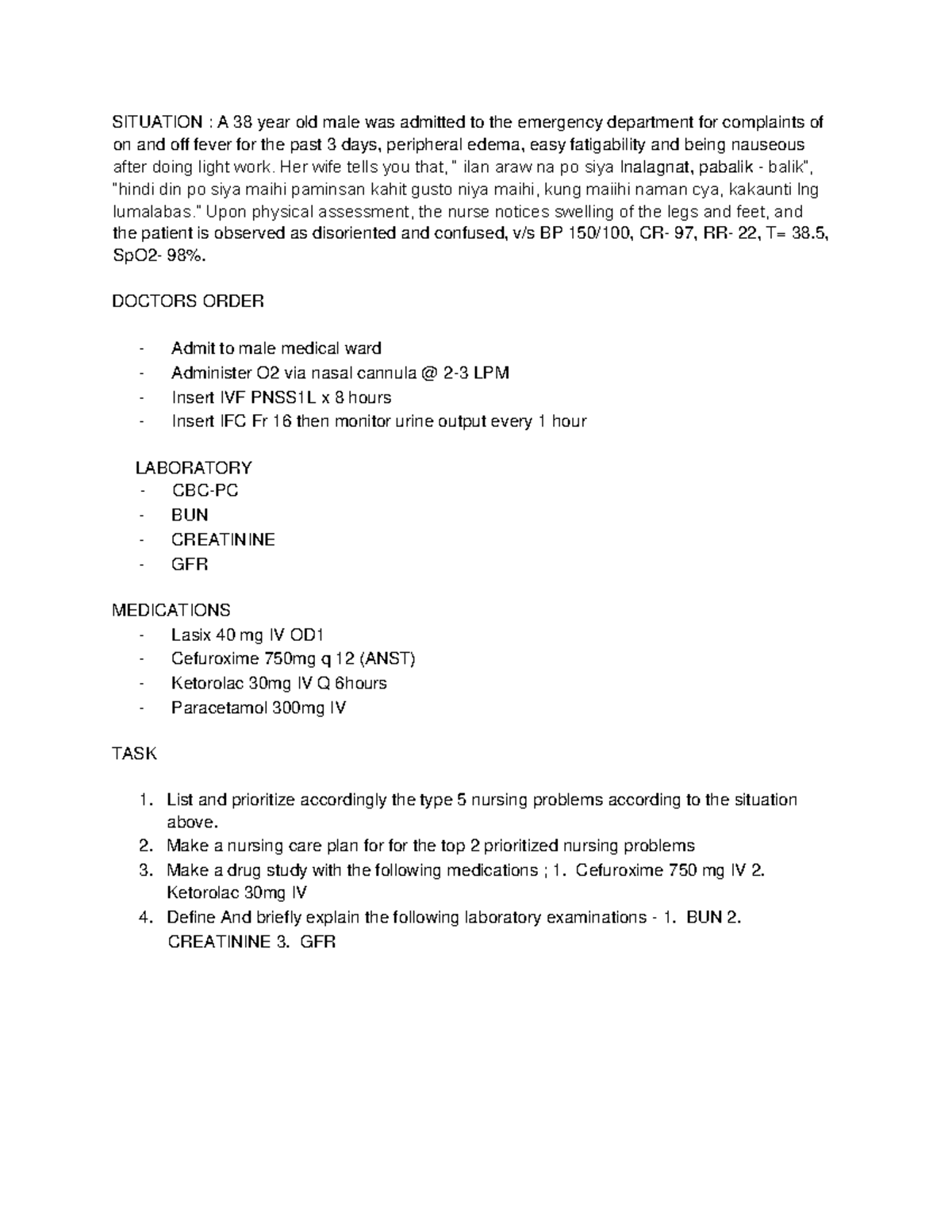 SITUATION : A 38 year old male was admitted to the emergency department for complaints of on and off fever for the past 3 days, peripheral edema, easy fatigability and being nauseous after doing light work. Her wife tells you that, " ilan araw na po siya lnalagnat, pabalik - balik", "hindi din po siya maihi paminsan kahit gusto niya maihi, kung maiihi naman cya, kakaunti lng lumalabas." Upon physical assessment, the nurse notices swelling of the legs and feet, and the patient is observed as disoriented and confused, v/s BP 150/100, CR- 97, RR- 22, T= 38.5, SpO2- 98%.

DOCTORS ORDER

- Admit to male medical ward
- Administer O2 via nasal cannula @ 2-3 LPM
- Insert IVF PNSS1L x 8 hours
- Insert IFC Fr 16 then monitor urine output every 1 hour

LABORATORY
- CBC-PC
- BUN
- CREATININE
- GFR

MEDICATIONS
- Lasix 40 mg IV OD1
- Cefuroxime 750mg q 12 (ANST)
- Ketorolac 30mg IV Q 6hours
- Paracetamol 300mg IV

TASK

1. List and prioritize accordingly the type 5 nursing problems according to the situation above.
2. Make a nursing care plan for for the top 2 prioritized nursing problems
3. Make a drug study with the following medications ; 1. Cefuroxime 750 mg IV 2. Ketorolac 30mg IV
4. Define And briefly explain the following laboratory examinations - 1. BUN 2. CREATININE 3. GFR